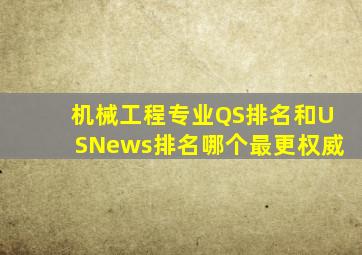 机械工程专业QS排名和USNews排名哪个最更权威